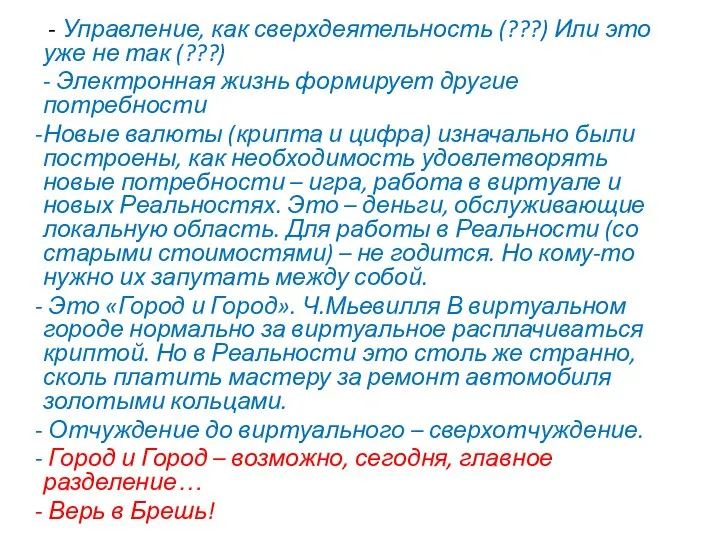 - Управление, как сверхдеятельность (???) Или это уже не так (???)

- Электронная жизнь формирует другие потребности

-Новые валюты (крипта и цифра) изначально были построены, как необходимость удовлетворять новые потребности – игра, работа в виртуале и новых Реальностях. Это – деньги, обслуживающие локальную область. Для работы в Реальности (со старыми стоимостями) – не годится. Но кому-то нужно их запутать между собой.

- Это «Город и Город». Ч.Мьевилля В виртуальном городе нормально за виртуальное расплачиваться криптой. Но в Реальности это столь же странно, сколь платить мастеру за ремонт автомобиля золотыми кольцами.

- Отчуждение до виртуального – сверхотчуждение.

- Город и Город – возможно, сегодня, главное разделение…

- Верь в Брешь!